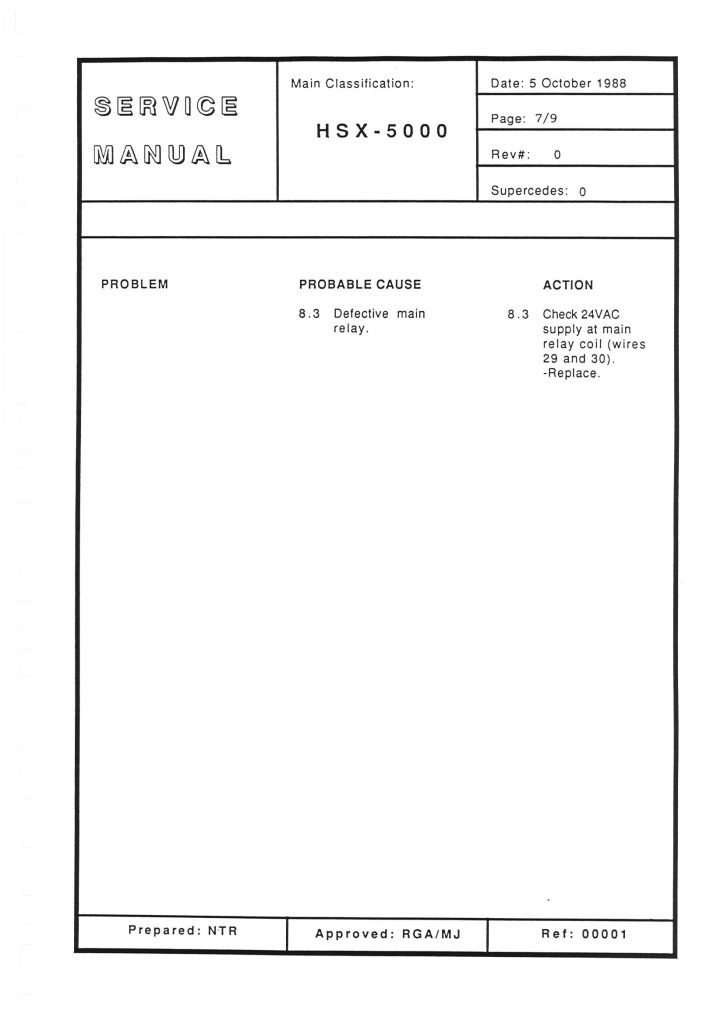 SERVICE MANUAL

Main Classification:

HSX-5000

Date: 5 October 1988

Page: 7/9

Rev#: 0

Supercedes: 0

| PROBLEM | PROBABLE CAUSE | ACTION |
|---|---|---|
| | 8.3 Defective main relay. | 8.3 Check 24VAC supply at main relay coil (wires 29 and 30). -Replace. |

Prepared: NTR

Approved: RGA/MJ

Ref: 00001